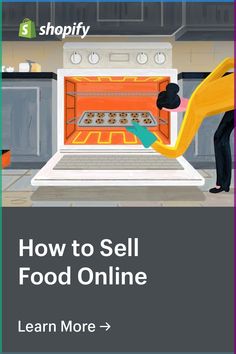 shopify

How to Sell Food Online

Learn More →